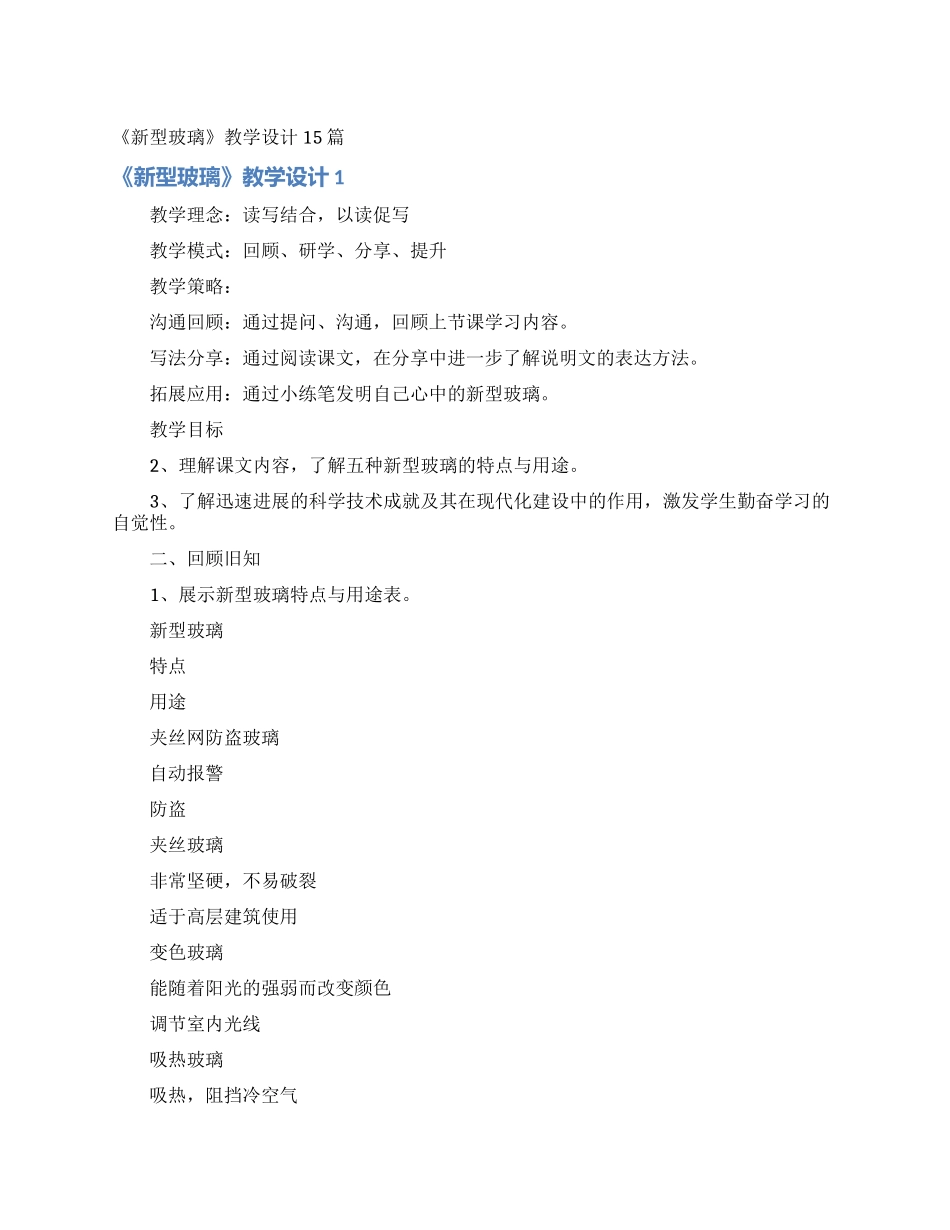 《新型玻璃》教学设计 15 篇

《新型玻璃》教学设计 1

教学理念：读写结合，以读促写

教学模式：回顾、研学、分享、提升

教学策略：

沟通回顾：通过提问、沟通，回顾上节课学习内容。

写法分享：通过阅读课文，在分享中进一步了解说明文的表达方法。

拓展应用：通过小练笔发明自己心中的新型玻璃。

教学目标

2、理解课文内容，了解五种新型玻璃的特点与用途。

3、了解迅速进展的科学技术成就及其在现代化建设中的作用，激发学生勤奋学习的自觉性。

二、回顾旧知

1、展示新型玻璃特点与用途表。

新型玻璃

特点

用途

夹丝网防盗玻璃

自动报警

防盗

夹丝玻璃

非常坚硬，不易破裂

适于高层建筑使用

变色玻璃

能随着阳光的强弱而改变颜色

调节室内光线

吸热玻璃

吸热，阻挡冷空气